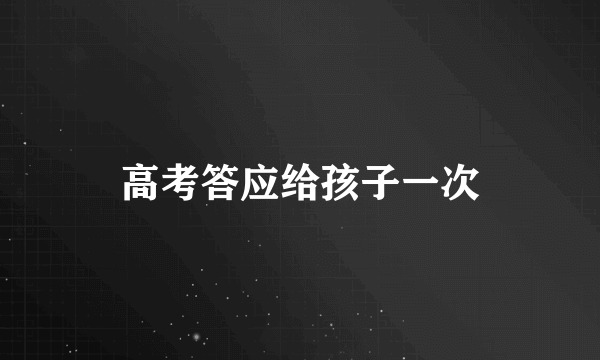 高考答应给孩子一次